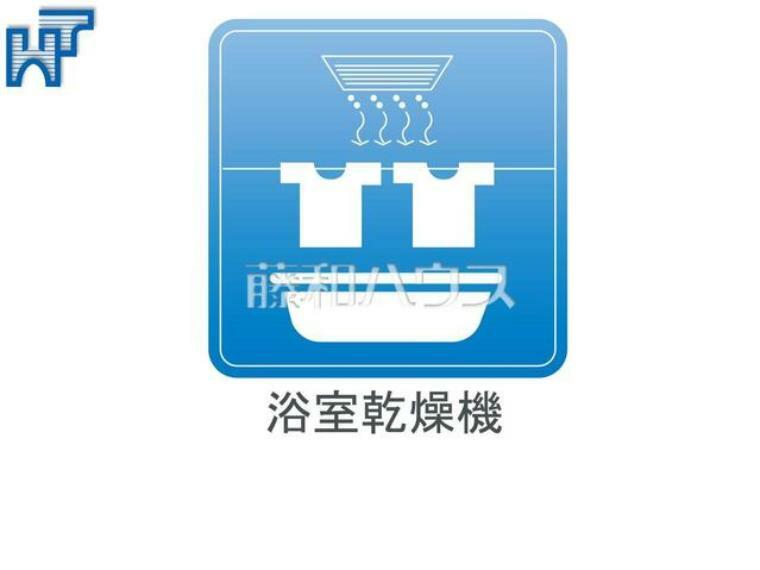 藤和ハウス

浴室乾燥機